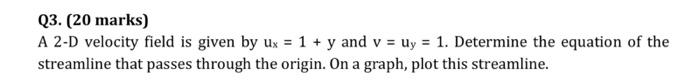 Q3. (20 marks)

A 2-D velocity field is given by $u_x = 1 + y$ and $v = u_y = 1$. Determine the equation of the streamline that passes through the origin. On a graph, plot this streamline.